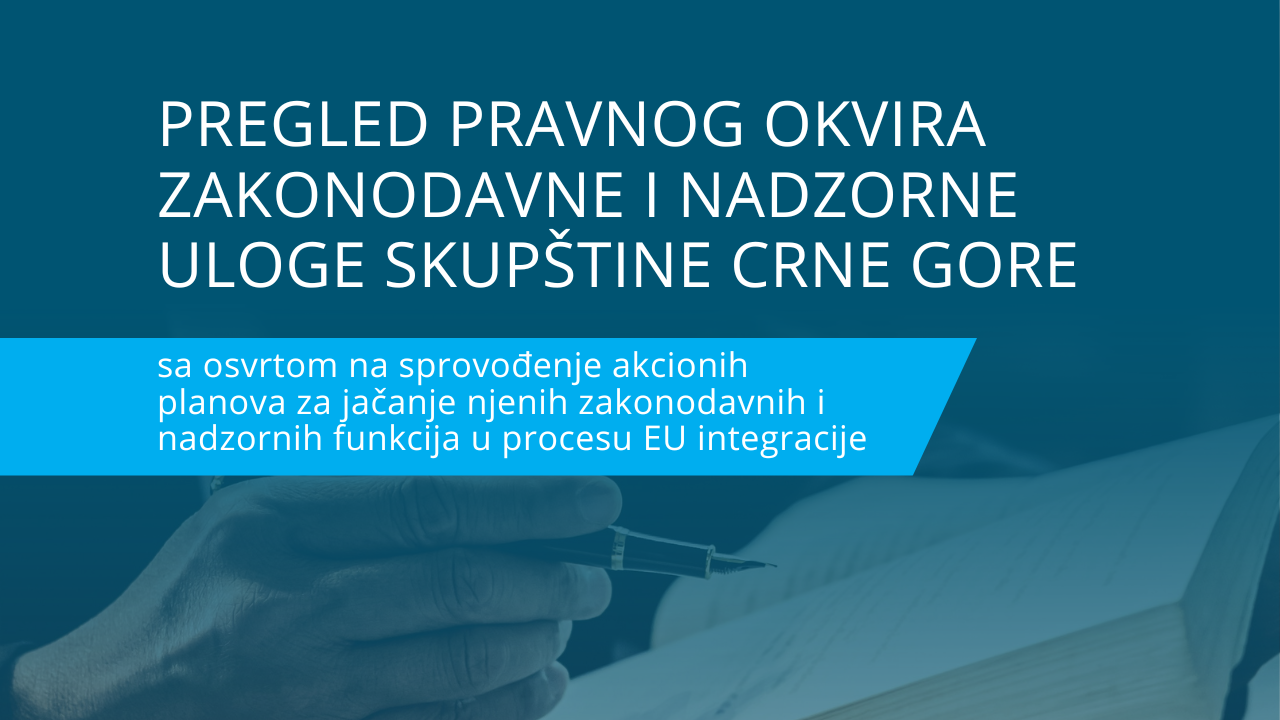 PREGLED PRAVNOG OKVIRA ZAKONODAVNE I NADZORNE ULOGE SKUPŠTINE CRNE GORE

sa osvrtom na sprovođenje akcionih planova za jačanje njenih zakonodavnih i nadzornih funkcija u procesu EU integracije